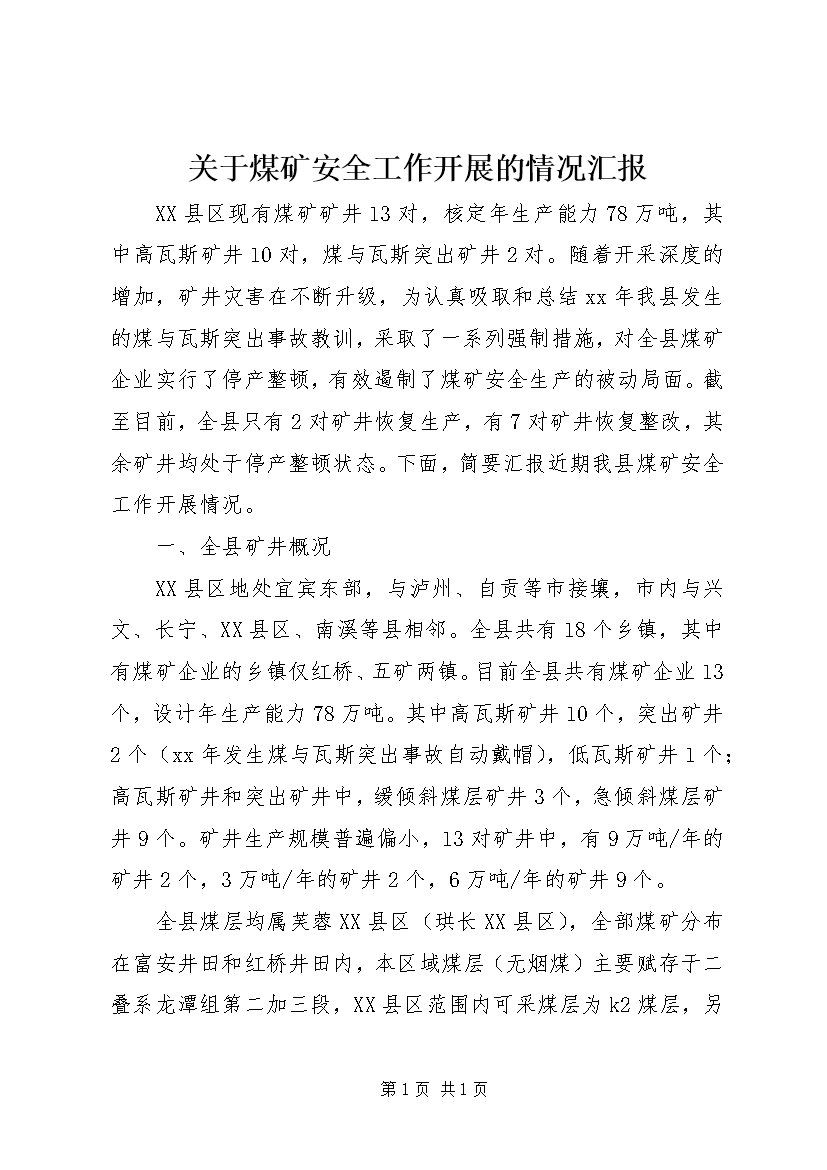 关于煤矿安全工作开展的情况汇报

XX县区现有煤矿矿井13对，核定年生产能力78万吨，其中高瓦斯矿井10对，煤与瓦斯突出矿井2对。随着开采深度的增加，矿井灾害在不断升级，为认真吸取和总结xx年我县发生的煤与瓦斯突出事故教训，采取了一系列强制措施，对全县煤矿企业实行了停产整顿，有效遏制了煤矿安全生产的被动局面。截至目前，全县只有2对矿井恢复生产，有7对矿井恢复整改，其余矿井均处于停产整顿状态。下面，简要汇报近期我县煤矿安全工作开展情况。

一、全县矿井概况

XX县区地处宜宾东部，与泸州、自贡等市接壤，市内与兴文、长宁、XX县区、南溪等县相邻。全县共有18个乡镇，其中有煤矿企业的乡镇仅红桥、五矿两镇。目前全县共有煤矿企业13个，设计年生产能力78万吨。其中高瓦斯矿井10个，突出矿井2个（xx年发生煤与瓦斯突出事故自动戴帽），低瓦斯矿井1个；高瓦斯矿井和突出矿井中，缓倾斜煤层矿井3个，急倾斜煤层矿井9个。矿井生产规模普遍偏小，13对矿井中，有9万吨/年的矿井2个，3万吨/年的矿井2个，6万吨/年的矿井9个。

全县煤层均属芙蓉XX县区（珙长XX县区），全部煤矿分布在富安井田和红桥井田内，本区域煤层（无烟煤）主要赋存于二叠系龙潭组第二加三段，XX县区范围内可采煤层为k2煤层，另

第1页 共1页